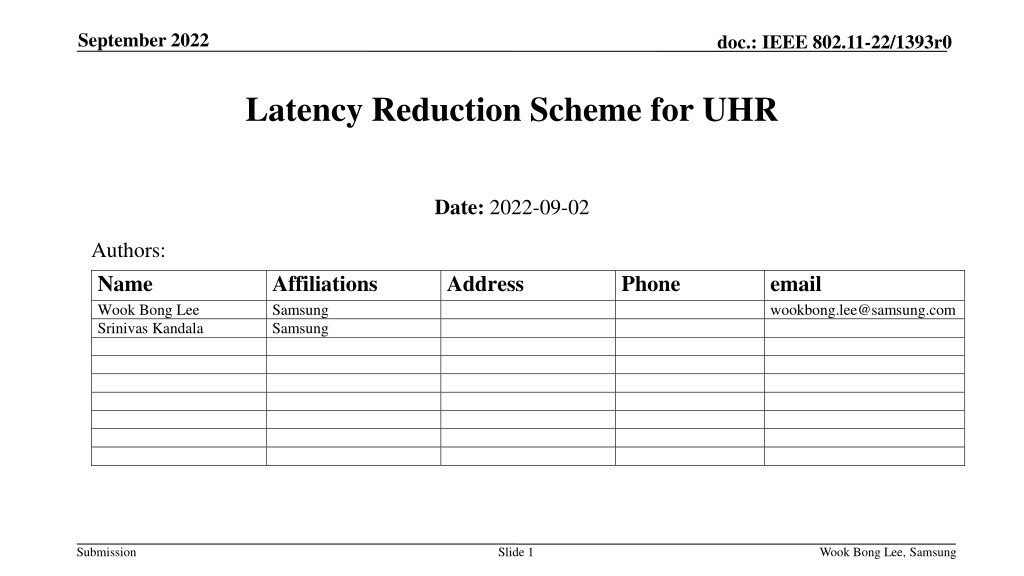 September 2022

doc.: IEEE 802.11-22/1393r0

Latency Reduction Scheme for UHR

Date: 2022-09-02

Authors:

| Name | Affiliations | Address | Phone | email |
|---|---|---|---|---|
| Wook Bong Lee | Samsung | | | wookbong.lee@samsung.com |
| Srinivas Kandala | Samsung | | | |
| | | | | |
| | | | | |
| | | | | |
| | | | | |
| | | | | |
| | | | | |
| | | | | |

Submission

Slide 1

Wook Bong Lee, Samsung